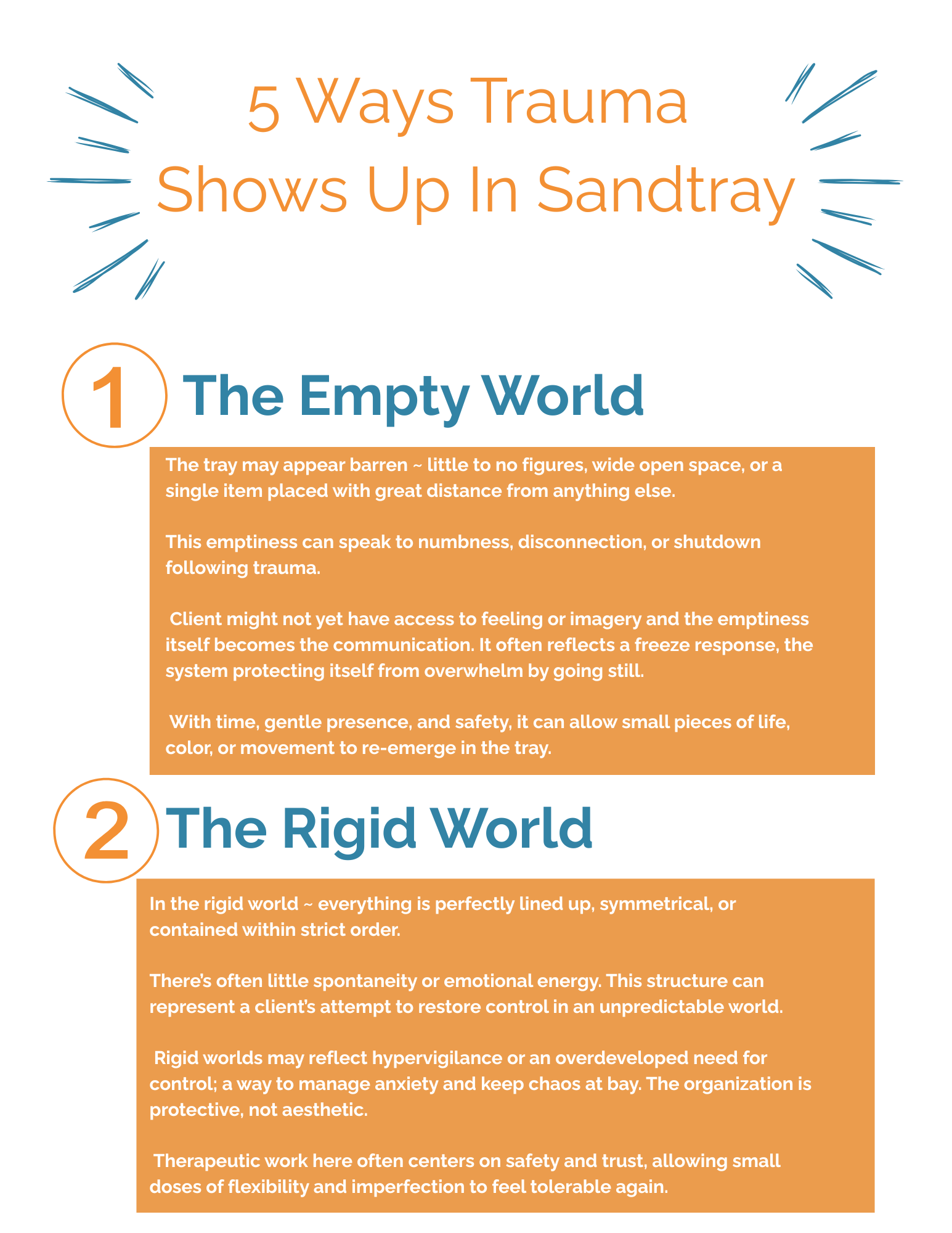 5 Ways Trauma
Shows Up In Sandtray

1

The Empty World

The tray may appear barren ~ little to no figures, wide open space, or a single item placed with great distance from anything else.

This emptiness can speak to numbness, disconnection, or shutdown following trauma.

Client might not yet have access to feeling or imagery and the emptiness itself becomes the communication. It often reflects a freeze response, the system protecting itself from overwhelm by going still.

With time, gentle presence, and safety, it can allow small pieces of life, color, or movement to re-emerge in the tray.

2

The Rigid World

In the rigid world ~ everything is perfectly lined up, symmetrical, or contained within strict order.

There's often little spontaneity or emotional energy. This structure can represent a client's attempt to restore control in an unpredictable world.

Rigid worlds may reflect hypervigilance or an overdeveloped need for control; a way to manage anxiety and keep chaos at bay. The organization is protective, not aesthetic.

Therapeutic work here often centers on safety and trust, allowing small doses of flexibility and imperfection to feel tolerable again.